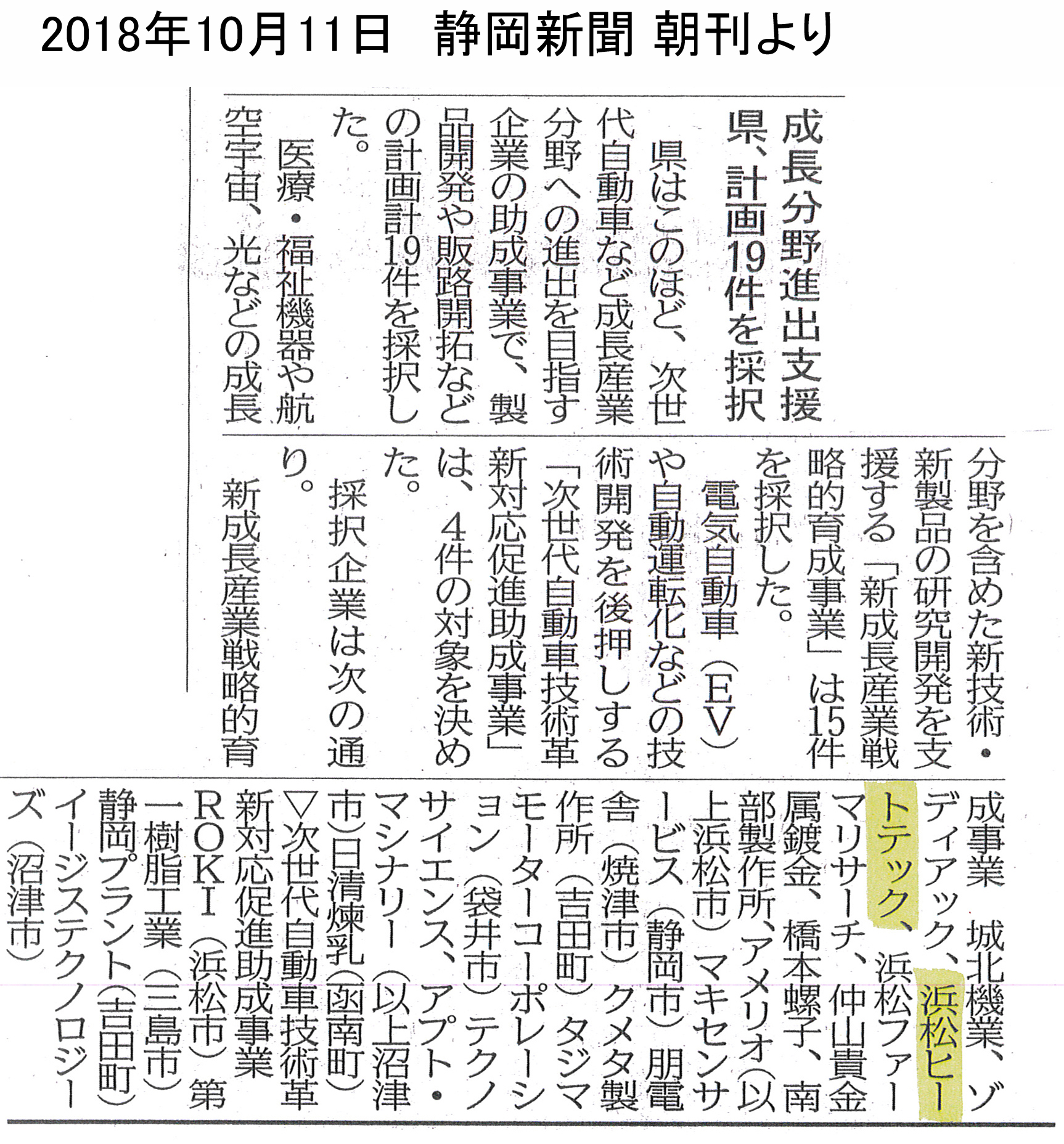 2018年10月11日　静岡新聞 朝刊より

成長分野進出支援
県、計画19件を採択

県はこのほど、次世代自動車など成長産業分野への進出を目指す企業の助成事業で、製品開発や販路開拓などの計画計19件を採択した。

医療・福祉機器や航空宇宙、光などの成長分野を含めた新技術・新製品の研究開発を支援する「新成長産業戦略的育成事業」は15件を採択した。

電気自動車（EV）や自動運転化などの技術開発を後押しする「次世代自動車技術革新対応促進助成事業」は、4件の対象を決めた。

採択企業は次の通り。

新成長産業戦略的育成事業　城北機業、ゾディアック、浜松ヒートテック、浜松ファーマリサーチ、仲山貴金属鍍金、橋本螺子、南部製作所、アメリオ（以上浜松市）マキセンサービス（静岡市）朋電舎（焼津市）クメタ製作所（吉田町）タジマモーターコーポレーション（袋井市）テクノサイエンス、アプト・マシナリー（以上沼津市）日清煉乳（函南町）
▽次世代自動車技術革新対応促進助成事業
ROKI（浜松市）第一樹脂工業（三島市）静岡プラント（吉田町）イージステクノロジーズ（沼津市）